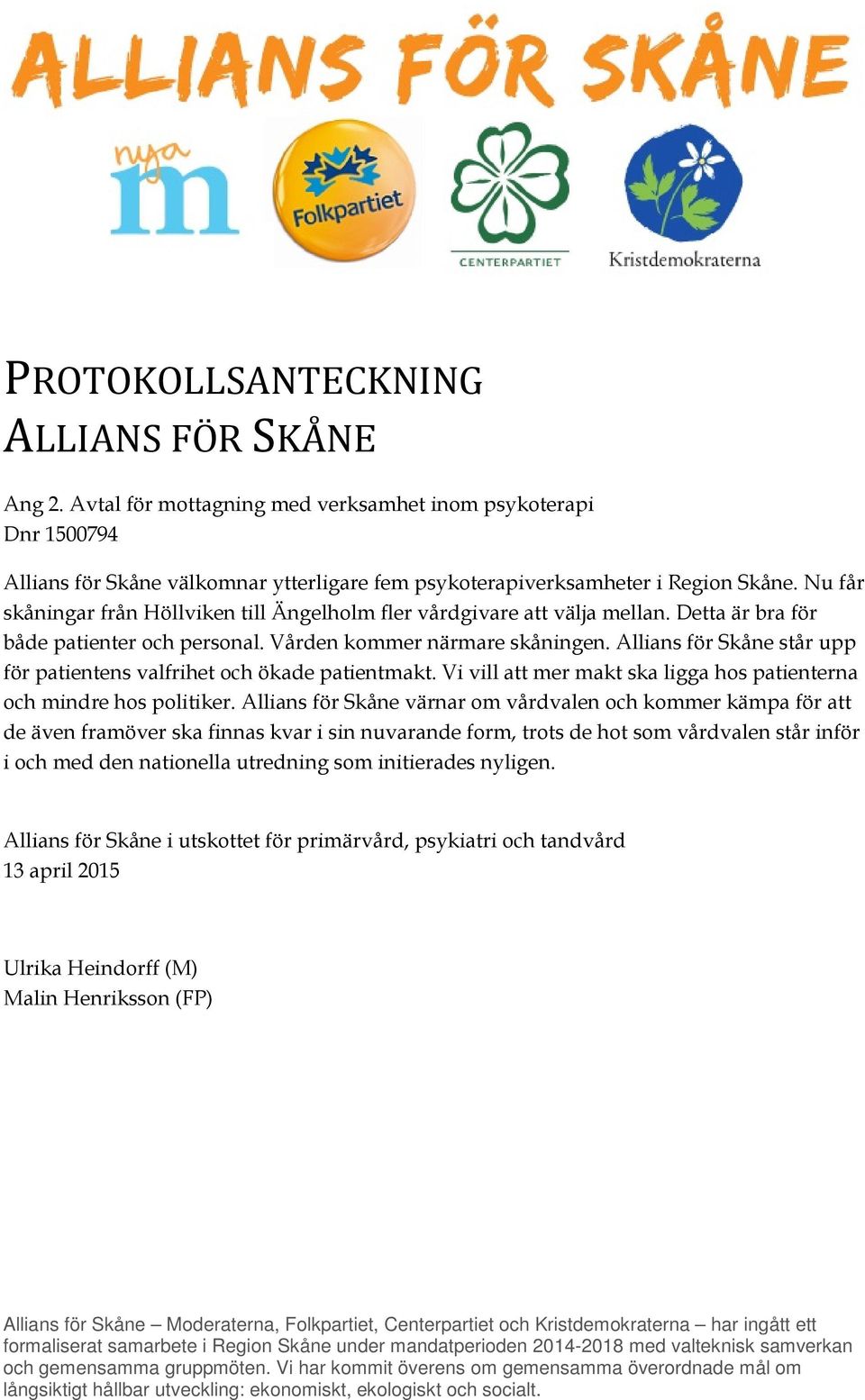 ALLIANS FÖR SKÅNE

nya m

Folkpartiet

CENTERPARTIET

Kristdemokraterna

PROTOKOLLSANTECKNING
ALLIANS FÖR SKÅNE

Ang 2. Avtal för mottagning med verksamhet inom psykoterapi
Dnr 1500794

Allians för Skåne välkomnar ytterligare fem psykoterapiverksamheter i Region Skåne. Nu får skåningar från Höllviken till Ängelholm fler vårdgivare att välja mellan. Detta är bra för både patienter och personal. Vården kommer närmare skåningen. Allians för Skåne står upp för patientens valfrihet och ökade patientmakt. Vi vill att mer makt ska ligga hos patienterna och mindre hos politiker. Allians för Skåne värnar om vårdvalen och kommer kämpa för att de även framöver ska finnas kvar i sin nuvarande form, trots de hot som vårdvalen står inför i och med den nationella utredning som initierades nyligen.

Allians för Skåne i utskottet för primärvård, psykiatri och tandvård
13 april 2015

Ulrika Heindorff (M)
Malin Henriksson (FP)

Allians för Skåne – Moderaterna, Folkpartiet, Centerpartiet och Kristdemokraterna – har ingått ett formaliserat samarbete i Region Skåne under mandatperioden 2014-2018 med valteknisk samverkan och gemensamma gruppmöten. Vi har kommit överens om gemensamma överordnade mål om långsiktigt hållbar utveckling: ekonomiskt, ekologiskt och socialt.